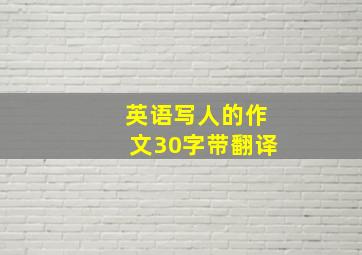 英语写人的作文30字带翻译